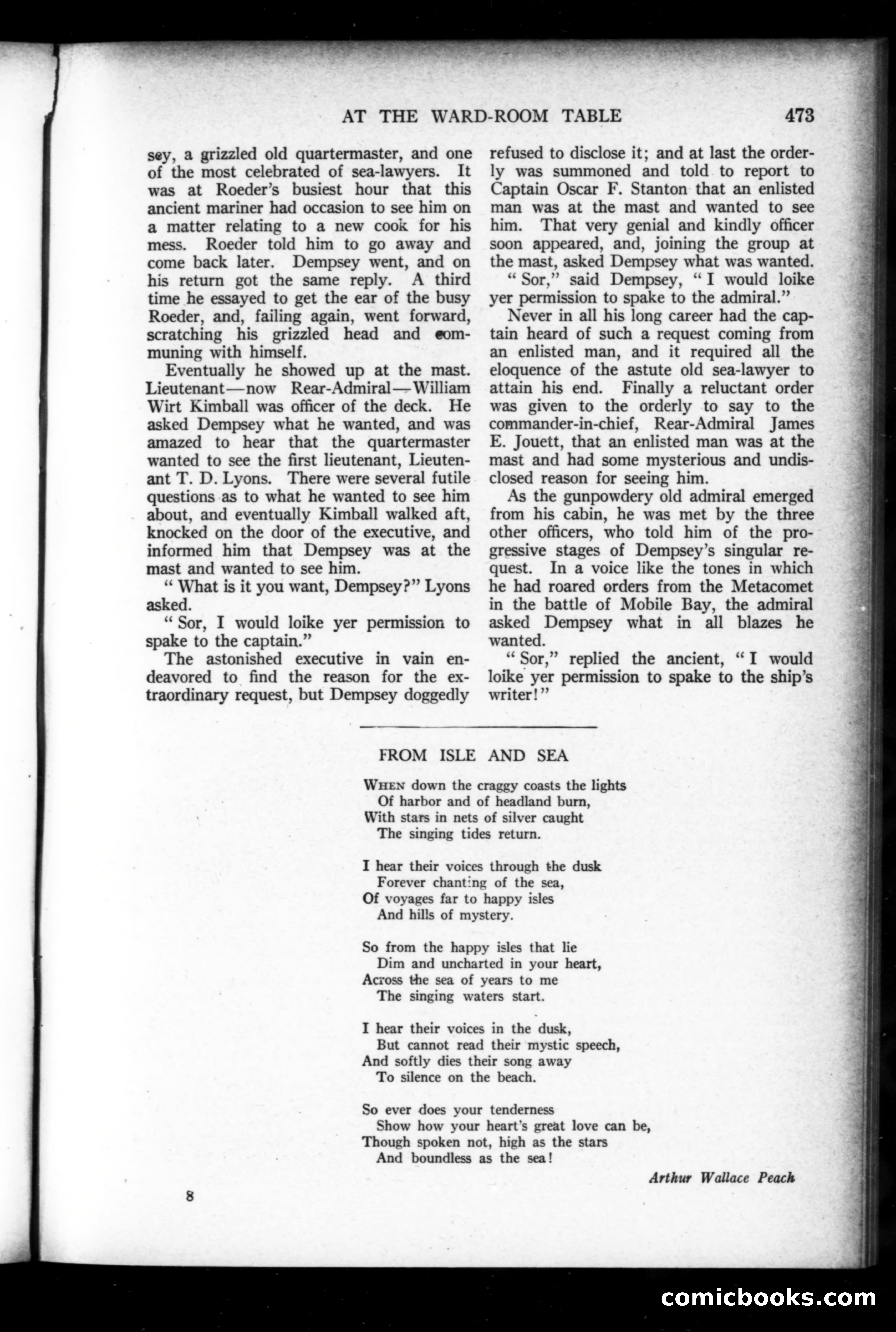 AT THE WARD-ROOM TABLE 473

sey, a grizzled old quartermaster, and one of the most celebrated of sea-lawyers. It was at Roeder's busiest hour that this ancient mariner had occasion to see him on a matter relating to a new cook for his mess. Roeder told him to go away and come back later. Dempsey went, and on his return got the same reply. A third time he essayed to get the ear of the busy Roeder, and, failing again, went forward, scratching his grizzled head and communing with himself.

Eventually he showed up at the mast. Lieutenant—now Rear-Admiral—William Wirt Kimball was officer of the deck. He asked Dempsey what he wanted, and was amazed to hear that the quartermaster wanted to see the first lieutenant, Lieutenant T. D. Lyons. There were several futile questions as to what he wanted to see him about, and eventually Kimball walked aft, knocked on the door of the executive, and informed him that Dempsey was at the mast and wanted to see him.

"What is it you want, Dempsey?" Lyons asked.

"Sor, I would loike yer permission to spake to the captain."

The astonished executive in vain endeavored to find the reason for the extraordinary request, but Dempsey doggedly refused to disclose it; and at last the orderly was summoned and told to report to Captain Oscar F. Stanton that an enlisted man was at the mast and wanted to see him. That very genial and kindly officer soon appeared, and, joining the group at the mast, asked Dempsey what was wanted.

"Sor," said Dempsey, "I would loike yer permission to spake to the admiral."

Never in all his long career had the captain heard of such a request coming from an enlisted man, and it required all the eloquence of the astute old sea-lawyer to attain his end. Finally a reluctant order was given to the orderly to say to the commander-in-chief, Rear-Admiral James E. Jouett, that an enlisted man was at the mast and had some mysterious and undisclosed reason for seeing him.

As the gunpowdery old admiral emerged from his cabin, he was met by the three other officers, who told him of the progressive stages of Dempsey's singular request. In a voice like the tones in which he had roared orders from the Metacomet in the battle of Mobile Bay, the admiral asked Dempsey what in all blazes he wanted.

"Sor," replied the ancient, "I would loike yer permission to spake to the ship's writer!"

FROM ISLE AND SEA

When down the craggy coasts the lights
Of harbor and of headland burn,
With stars in nets of silver caught
The singing tides return.

I hear their voices through the dusk
Forever chanting of the sea,
Of voyages far to happy isles
And hills of mystery.

So from the happy isles that lie
Dim and uncharted in your heart,
Across the sea of years to me
The singing waters start.

I hear their voices in the dusk,
But cannot read their mystic speech,
And softly dies their song away
To silence on the beach.

So ever does your tenderness
Show how your heart's great love can be,
Though spoken not, high as the stars
And boundless as the sea!

Arthur Wallace Peach

8

comicbooks.com